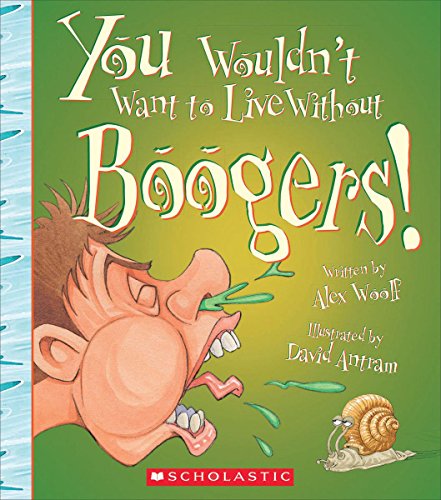 You Wouldn't Want to Live Without Boogers!

Written by Alex Woolf

Illustrated by David Antram

SCHOLASTIC